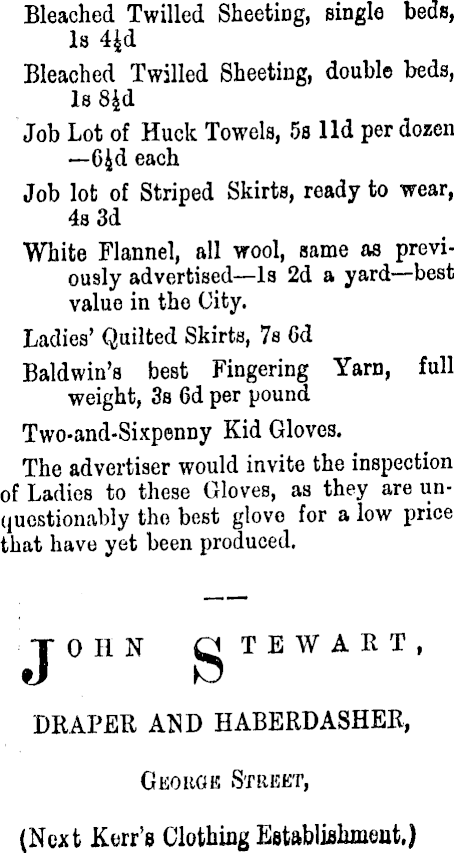 Bleached Twilled Sheeting, single beds, 1s 4½d

Bleached Twilled Sheeting, double beds, 1s 8½d

Job Lot of Huck Towels, 5s 11d per dozen —6½d each

Job lot of Striped Skirts, ready to wear, 4s 3d

White Flannel, all wool, same as previously advertised—1s 2d a yard—best value in the City.

Ladies' Quilted Skirts, 7s 6d

Baldwin's best Fingering Yarn, full weight, 3s 6d per pound

Two-and-Sixpenny Kid Gloves.

The advertiser would invite the inspection of Ladies to these Gloves, as they are unquestionably the best glove for a low price that have yet been produced.

——

JOHN STEWART,

DRAPER AND HABERDASHER,

GEORGE STREET,

(Next Kerr's Clothing Establishment.)